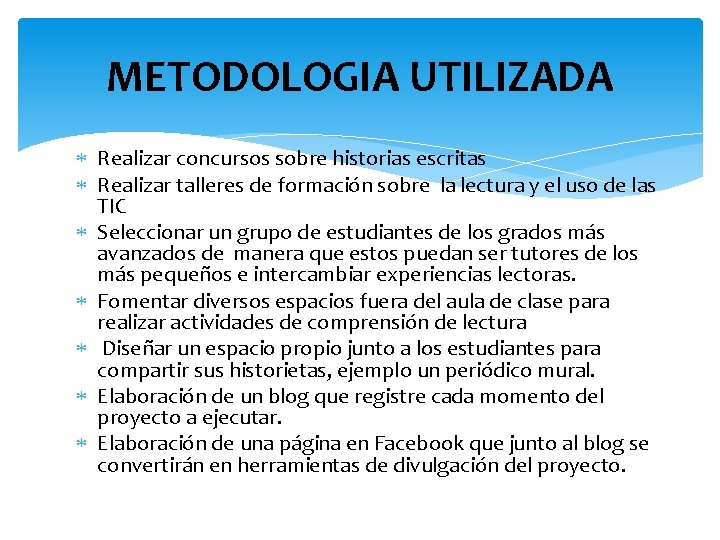 METODOLOGIA UTILIZADA

* Realizar concursos sobre historias escritas
* Realizar talleres de formación sobre la lectura y el uso de las TIC
* Seleccionar un grupo de estudiantes de los grados más avanzados de manera que estos puedan ser tutores de los más pequeños e intercambiar experiencias lectoras.
* Fomentar diversos espacios fuera del aula de clase para realizar actividades de comprensión de lectura
* Diseñar un espacio propio junto a los estudiantes para compartir sus historietas, ejemplo un periódico mural.
* Elaboración de un blog que registre cada momento del proyecto a ejecutar.
* Elaboración de una página en Facebook que junto al blog se convertirán en herramientas de divulgación del proyecto.